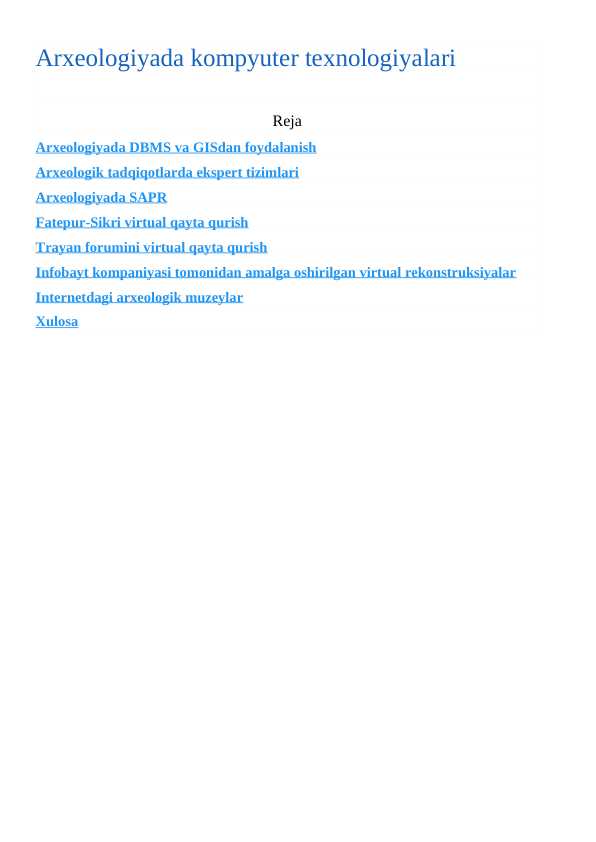 Arxeologiyada kompyuter texnologiyalari

Reja

Arxeologiyada DBMS va GISdan foydalanish

Arxeologik tadqiqotlarda ekspert tizimlari

Arxeologiyada SAPR

Fatepur-Sikri virtual qayta qurish

Trayan forumini virtual qayta qurish

Infobayt kompaniyasi tomonidan amalga oshirilgan virtual rekonstruksiyalar

Internetdagi arxeologik muzeylar

Xulosa